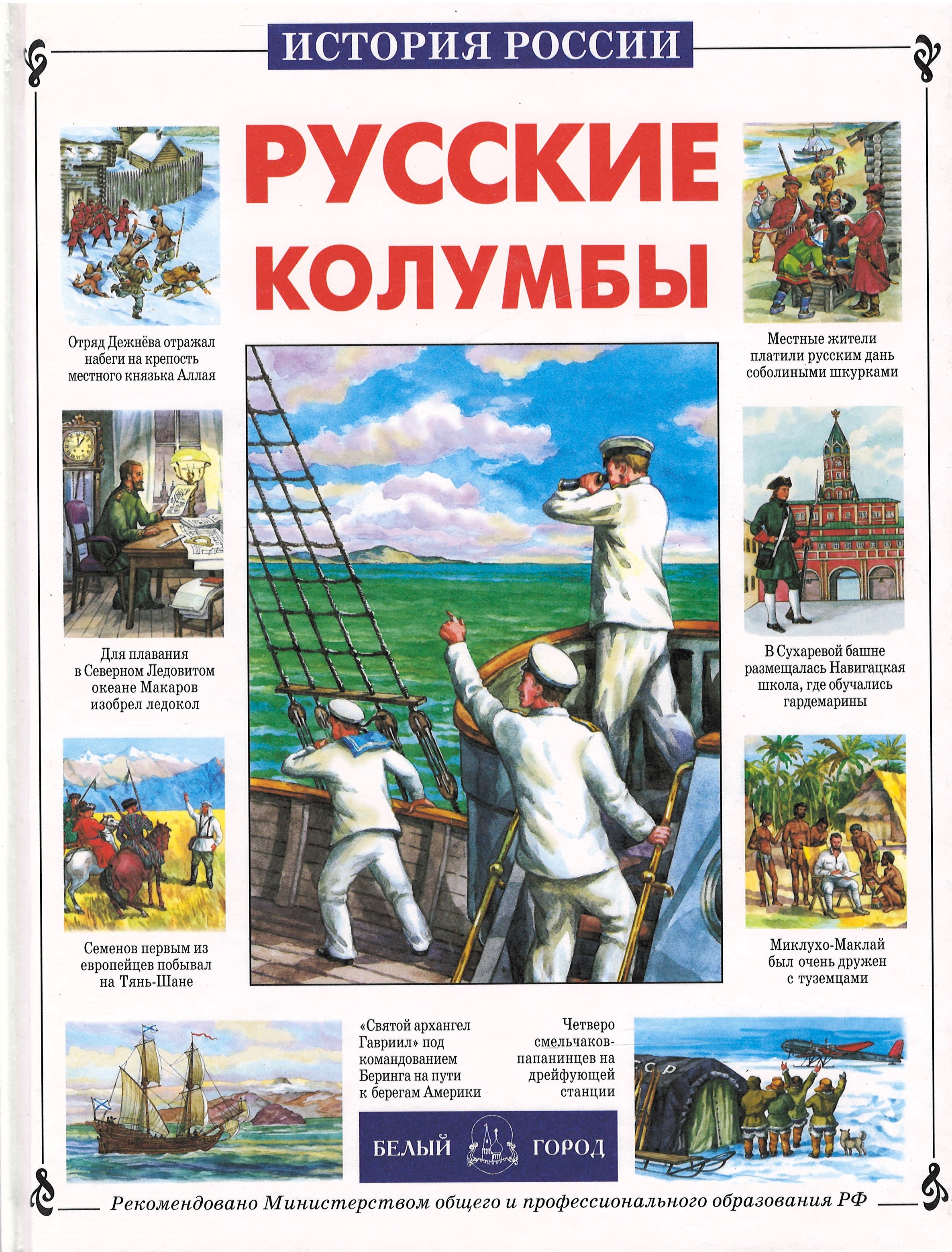 ИСТОРИЯ РОССИИ

РУССКИЕ КОЛУМБЫ

Отряд Дежнёва отражал набеги на крепость местного князька Аллая

Для плавания в Северном Ледовитом океане Макаров изобрел ледокол

Семенов первым из европейцев побывал на Тянь-Шане

Местные жители платили русским дань соболиными шкурками

В Сухаревой башне размещалась Навигацкая школа, где обучались гардемарины

Миклухо-Маклай был очень дружен с туземцами

«Святой архангел Гавриил» под командованием Беринга на пути к берегам Америки

Четверо смельчаков-папанинцев на дрейфующей станции

СССР

БЕЛЫЙ ГОРОД

Рекомендовано Министерством общего и профессионального образования РФ